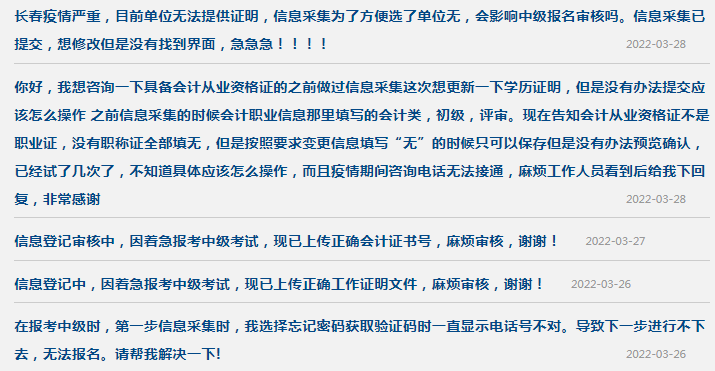 长春疫情严重，目前单位无法提供证明，信息采集为了方便选了单位无，会影响中级报名审核吗。信息采集已提交，想修改但是没有找到界面，急急急！！！！ 2022-03-28

你好，我想咨询一下具备会计从业资格证的之前做过信息采集这次想更新一下学历证明，但是没有办法提交应该怎么操作 之前信息采集的时候会计职业信息那里填写的会计类，初级，评审。现在告知会计从业资格证不是职业证，没有职称证全部填无，但是按照要求变更信息填写“无”的时候只可以保存但是没有办法预览确认，已经试了几次了，不知道具体应该怎么操作，而且疫情期间咨询电话无法接通，麻烦工作人员看到后给我下回复，非常感谢 2022-03-28

信息登记审核中，因着急报考中级考试，现已上传正确会计证书号，麻烦审核，谢谢！ 2022-03-27

信息登记中，因着急报考中级考试，现已上传正确工作证明文件，麻烦审核，谢谢！ 2022-03-26

在报考中级时，第一步信息采集时，我选择忘记密码获取验证码时一直显示电话号不对。导致下一步进行不下去，无法报名。请帮我解决一下! 2022-03-26